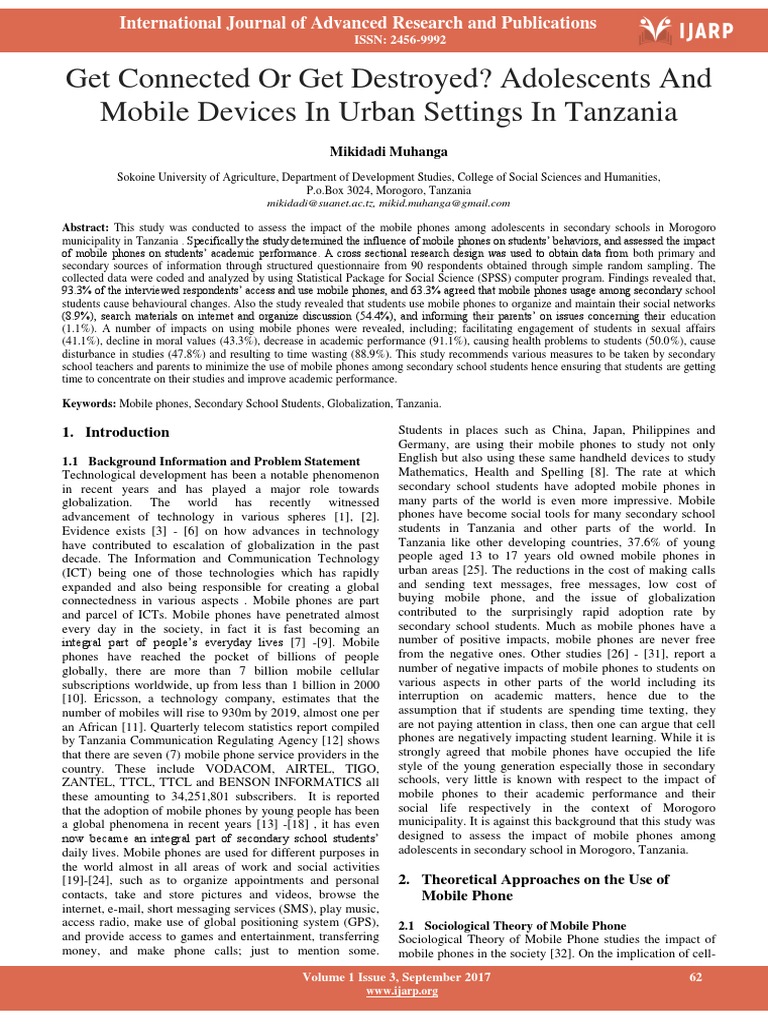 International Journal of Advanced Research and Publications
ISSN: 2456-9992

IJARP

Get Connected Or Get Destroyed? Adolescents And Mobile Devices In Urban Settings In Tanzania

Mikidadi Muhanga

Sokoine University of Agriculture, Department of Development Studies, College of Social Sciences and Humanities, P.o.Box 3024, Morogoro, Tanzania
mikidadi@suanet.ac.tz, mikid.muhanga@gmail.com

Abstract: This study was conducted to assess the impact of the mobile phones among adolescents in secondary schools in Morogoro municipality in Tanzania . Specifically the study determined the influence of mobile phones on students' behaviors, and assessed the impact of mobile phones on students' academic performance. A cross sectional research design was used to obtain data from both primary and secondary sources of information through structured questionnaire from 90 respondents obtained through simple random sampling. The collected data were coded and analyzed by using Statistical Package for Social Science (SPSS) computer program. Findings revealed that, 93.3% of the interviewed respondents' access and use mobile phones, and 63.3% agreed that mobile phones usage among secondary school students cause behavioural changes. Also the study revealed that students use mobile phones to organize and maintain their social networks (8.9%), search materials on internet and organize discussion (54.4%), and informing their parents' on issues concerning their education (1.1%). A number of impacts on using mobile phones were revealed, including; facilitating engagement of students in sexual affairs (41.1%), decline in moral values (43.3%), decrease in academic performance (91.1%), causing health problems to students (50.0%), cause disturbance in studies (47.8%) and resulting to time wasting (88.9%). This study recommends various measures to be taken by secondary school teachers and parents to minimize the use of mobile phones among secondary school students hence ensuring that students are getting time to concentrate on their studies and improve academic performance.

Keywords: Mobile phones, Secondary School Students, Globalization, Tanzania.

1. Introduction

1.1 Background Information and Problem Statement
Technological development has been a notable phenomenon in recent years and has played a major role towards globalization. The world has recently witnessed advancement of technology in various spheres [1], [2]. Evidence exists [3] - [6] on how advances in technology have contributed to escalation of globalization in the past decade. The Information and Communication Technology (ICT) being one of those technologies which has rapidly expanded and also being responsible for creating a global connectedness in various aspects . Mobile phones are part and parcel of ICTs. Mobile phones have penetrated almost every day in the society, in fact it is fast becoming an integral part of people's everyday lives [7] -[9]. Mobile phones have reached the pocket of billions of people globally, there are more than 7 billion mobile cellular subscriptions worldwide, up from less than 1 billion in 2000 [10]. Ericsson, a technology company, estimates that the number of mobiles will rise to 930m by 2019, almost one per an African [11]. Quarterly telecom statistics report compiled by Tanzania Communication Regulating Agency [12] shows that there are seven (7) mobile phone service providers in the country. These include VODACOM, AIRTEL, TIGO, ZANTEL, TTCL, TTCL and BENSON INFORMATICS all these amounting to 34,251,801 subscribers. It is reported that the adoption of mobile phones by young people has been a global phenomena in recent years [13] -[18] , it has even now became an integral part of secondary school students' daily lives. Mobile phones are used for different purposes in the world almost in all areas of work and social activities [19]-[24], such as to organize appointments and personal contacts, take and store pictures and videos, browse the internet, e-mail, short messaging services (SMS), play music, access radio, make use of global positioning system (GPS), and provide access to games and entertainment, transferring money, and make phone calls; just to mention some.

Students in places such as China, Japan, Philippines and Germany, are using their mobile phones to study not only English but also using these same handheld devices to study Mathematics, Health and Spelling [8]. The rate at which secondary school students have adopted mobile phones in many parts of the world is even more impressive. Mobile phones have become social tools for many secondary school students in Tanzania and other parts of the world. In Tanzania like other developing countries, 37.6% of young people aged 13 to 17 years old owned mobile phones in urban areas [25]. The reductions in the cost of making calls and sending text messages, free messages, low cost of buying mobile phone, and the issue of globalization contributed to the surprisingly rapid adoption rate by secondary school students. Much as mobile phones have a number of positive impacts, mobile phones are never free from the negative ones. Other studies [26] - [31], report a number of negative impacts of mobile phones to students on various aspects in other parts of the world including its interruption on academic matters, hence due to the assumption that if students are spending time texting, they are not paying attention in class, then one can argue that cell phones are negatively impacting student learning. While it is strongly agreed that mobile phones have occupied the life style of the young generation especially those in secondary schools, very little is known with respect to the impact of mobile phones to their academic performance and their social life respectively in the context of Morogoro municipality. It is against this background that this study was designed to assess the impact of mobile phones among adolescents in secondary school in Morogoro, Tanzania.

2. Theoretical Approaches on the Use of Mobile Phone

2.1 Sociological Theory of Mobile Phone
Sociological Theory of Mobile Phone studies the impact of mobile phones in the society [32]. On the implication of cell-

Volume 1 Issue 3, September 2017
www.ijarp.org
62